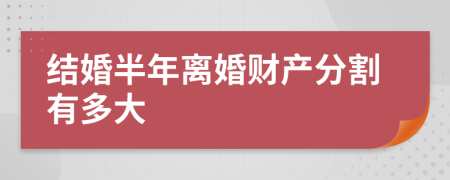 结婚半年离婚财产分割有多大